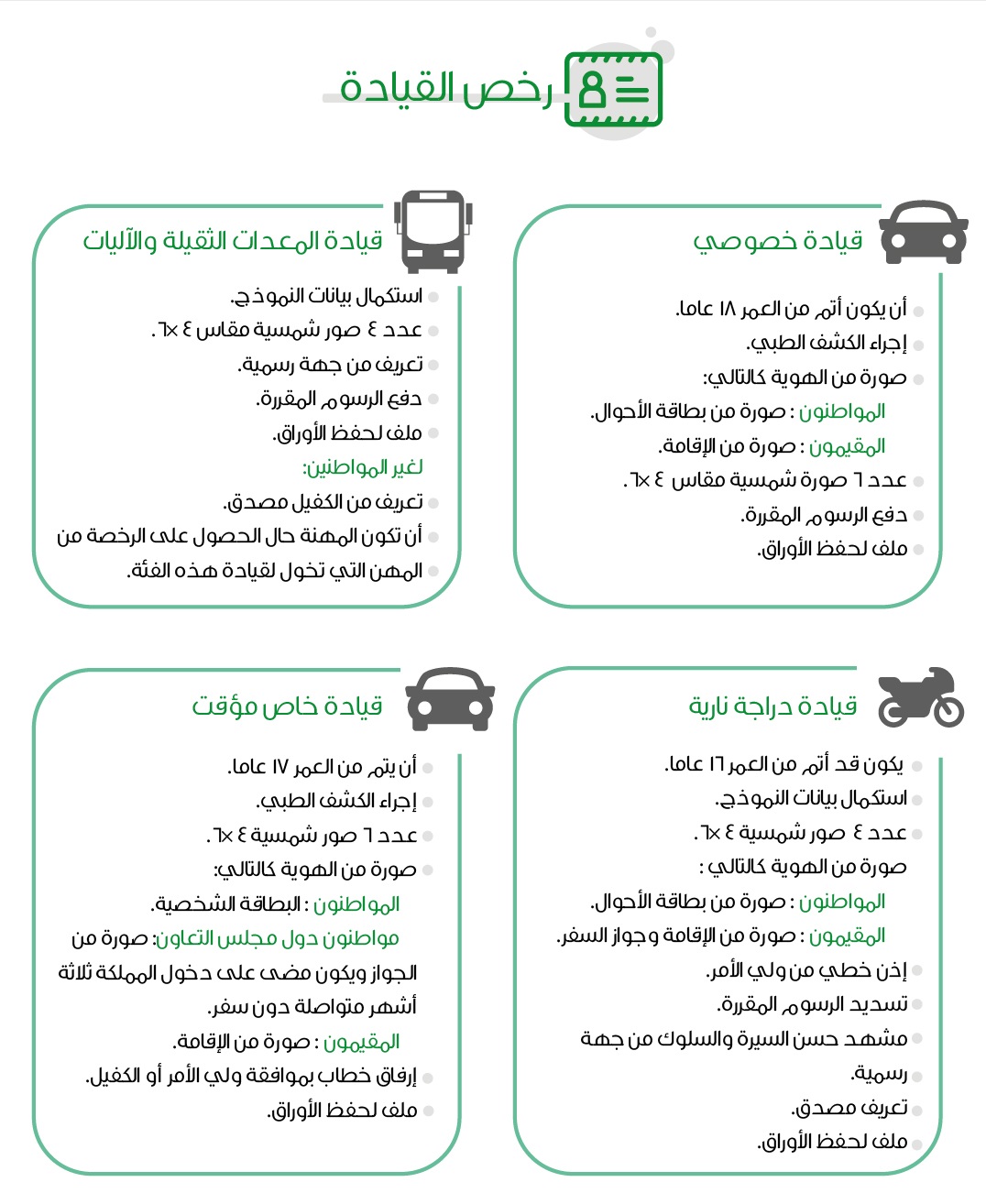 رخص القيادة

قيادة خصوصي

أن يكون أتم من العمر ١٨ عاما.
إجراء الكشف الطبي.
صورة من الهوية كالتالي:
المواطنون : صورة من بطاقة الأحوال.
المقيمون : صورة من الإقامة.
عدد ٦ صورة شمسية مقاس ٤ ×٦.
دفع الرسوم المقررة.
ملف لحفظ الأوراق.

قيادة المعدات الثقيلة والآليات

استكمال بيانات النموذج.
عدد ٤ صور شمسية مقاس ٤ ×٦ .
تعريف من جهة رسمية.
دفع الرسوم المقررة.
ملف لحفظ الأوراق.
لغير المواطنين:
تعريف من الكفيل مصدق.
أن تكون المهنة حال الحصول على الرخصة من المهن التي تخول لقيادة هذه الفئة.

قيادة دراجة نارية

يكون قد أتم من العمر ١٦ عاما.
استكمال بيانات النموذج.
عدد ٤ صور شمسية ٤ ×٦ .
صورة من الهوية كالتالي :
المواطنون : صورة من بطاقة الأحوال.
المقيمون : صورة من الإقامة وجواز السفر.
إذن خطي من ولي الأمر.
تسديد الرسوم المقررة.
مشهد حسن السيرة والسلوك من جهة رسمية.
تعريف مصدق.
ملف لحفظ الأوراق.

قيادة خاص مؤقت

أن يتم من العمر ١٧ عاما.
إجراء الكشف الطبي.
عدد ٦ صور شمسية ٤ ×٦ .
صورة من الهوية كالتالي:
المواطنون : البطاقة الشخصية.
مواطنون دول مجلس التعاون: صورة من الجواز ويكون مضى على دخول المملكة ثلاثة أشهر متواصلة دون سفر.
المقيمون : صورة من الإقامة.
إرفاق خطاب بموافقة ولي الأمر أو الكفيل.
ملف لحفظ الأوراق.